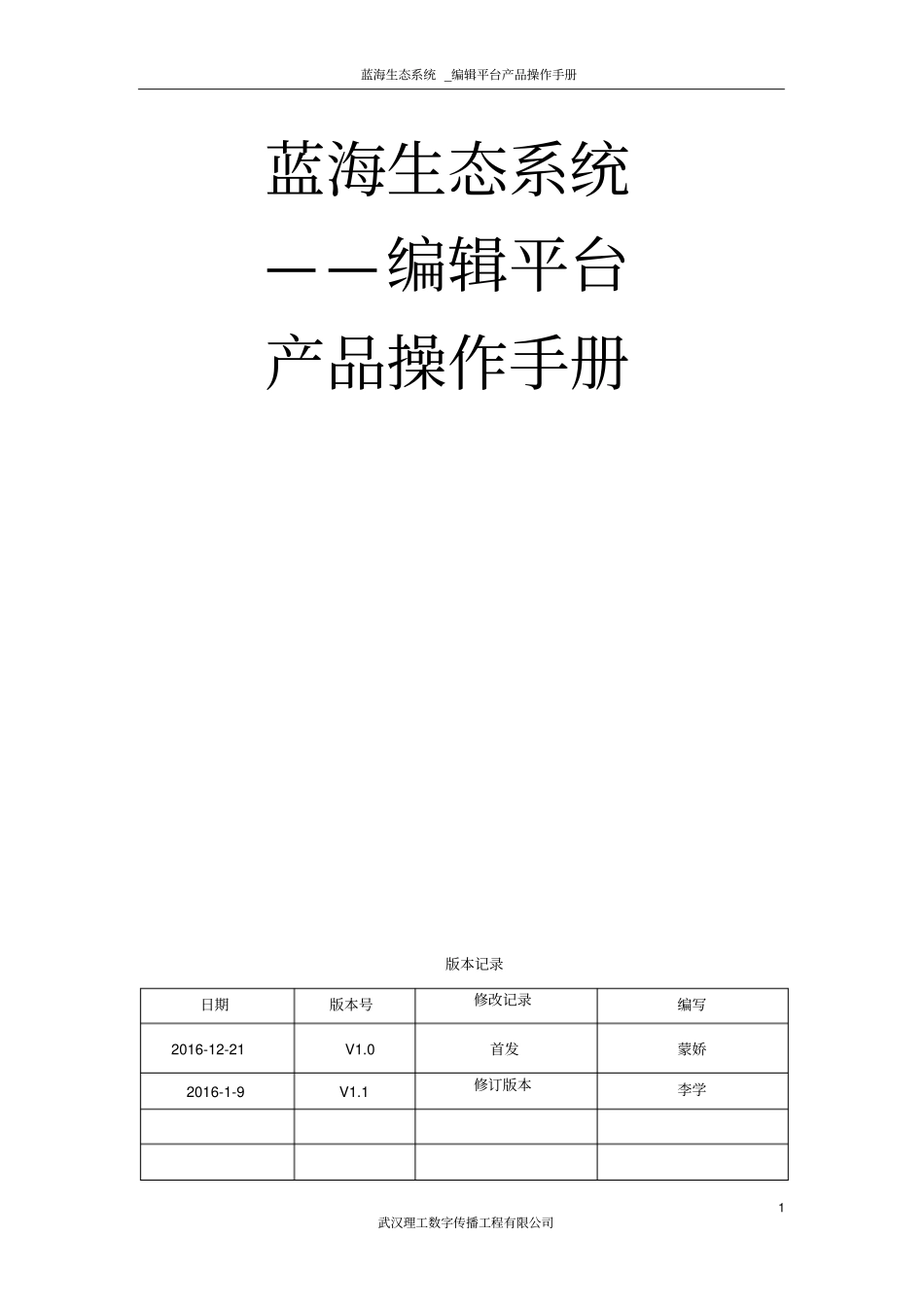 蓝海生态系统 _编辑平台产品操作手册

蓝海生态系统

——编辑平台

产品操作手册

版本记录

| 日期 | 版本号 | 修改记录 | 编写 |
|---|---|---|---|
| 2016-12-21 | V1.0 | 首发 | 蒙娇 |
| 2016-1-9 | V1.1 | 修订版本 | 李学 |
| | | | |
| | | | |

1

武汉理工数字传播工程有限公司